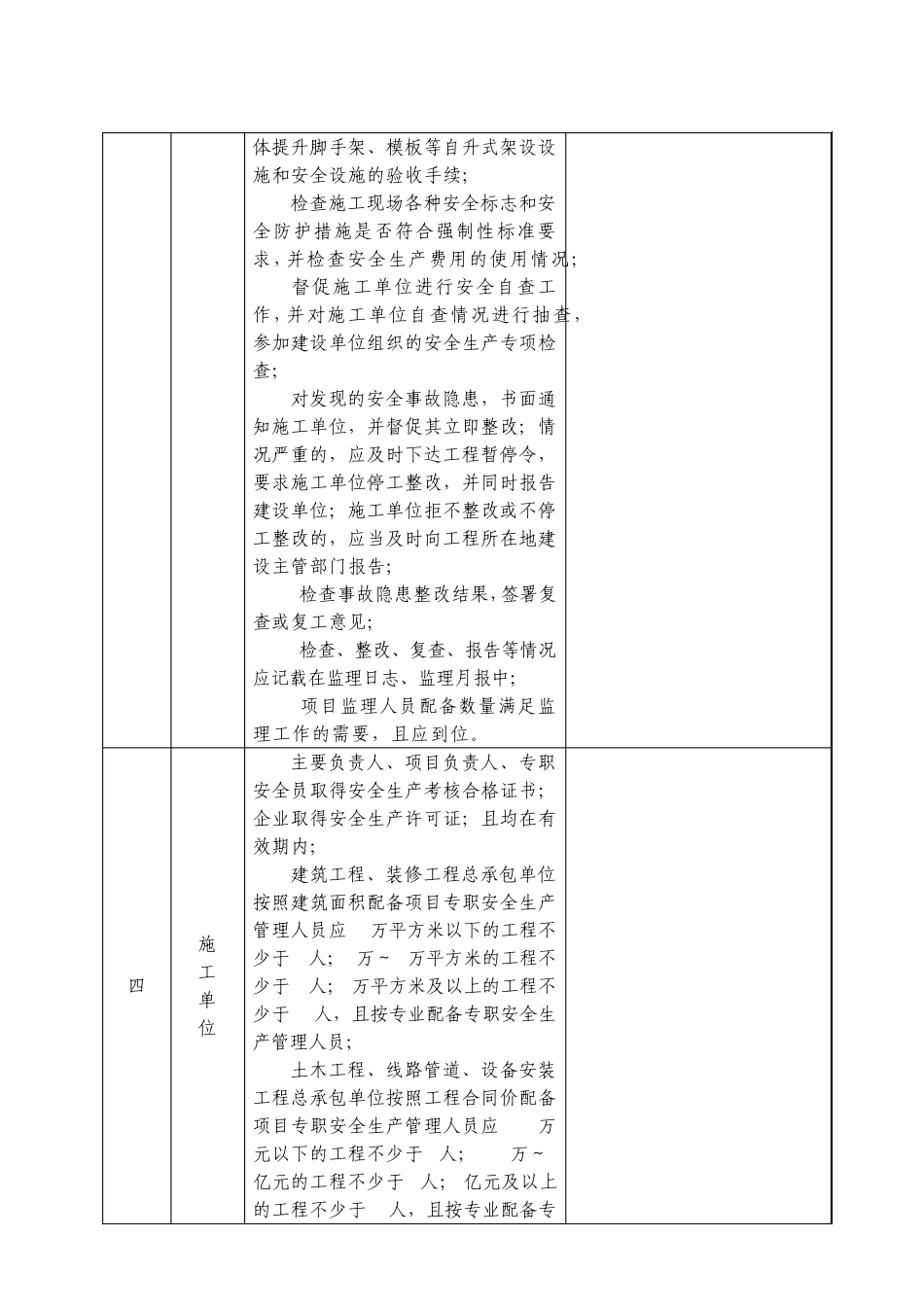 |  |  |  |  |
|---|---|---|---|
|  |  | 体提升脚手架、模板等自升式架设设施和安全设施的验收手续；<br>检查施工现场各种安全标志和安全防护措施是否符合强制性标准要求，并检查安全生产费用的使用情况；<br>督促施工单位进行安全自查工作，并对施工单位自查情况进行抽查，参加建设单位组织的安全生产专项检查；<br>对发现的安全事故隐患，书面通知施工单位，并督促其立即整改；情况严重的，应及时下达工程暂停令，要求施工单位停工整改，并同时报告建设单位；施工单位拒不整改或不停工整改的，应当及时向工程所在地建设主管部门报告；<br>检查事故隐患整改结果，签署复查或复工意见；<br>检查、整改、复查、报告等情况应记载在监理日志、监理月报中；<br>项目监理人员配备数量满足监理工作的需要，且应到位。 |  |
| 四 | 施工单位 | 主要负责人、项目负责人、专职安全员取得安全生产考核合格证书；企业取得安全生产许可证；且均在有效期内；<br>建筑工程、装修工程总承包单位按照建筑面积配备项目专职安全生产管理人员应 万平方米以下的工程不少于 人； 万～ 万平方米的工程不少于 人； 万平方米及以上的工程不少于 人，且按专业配备专职安全生产管理人员；<br>土木工程、线路管道、设备安装工程总承包单位按照工程合同价配备项目专职安全生产管理人员应 万元以下的工程不少于 人； 万～ 亿元的工程不少于 人； 亿元及以上的工程不少于 人，且按专业配备专 |  |